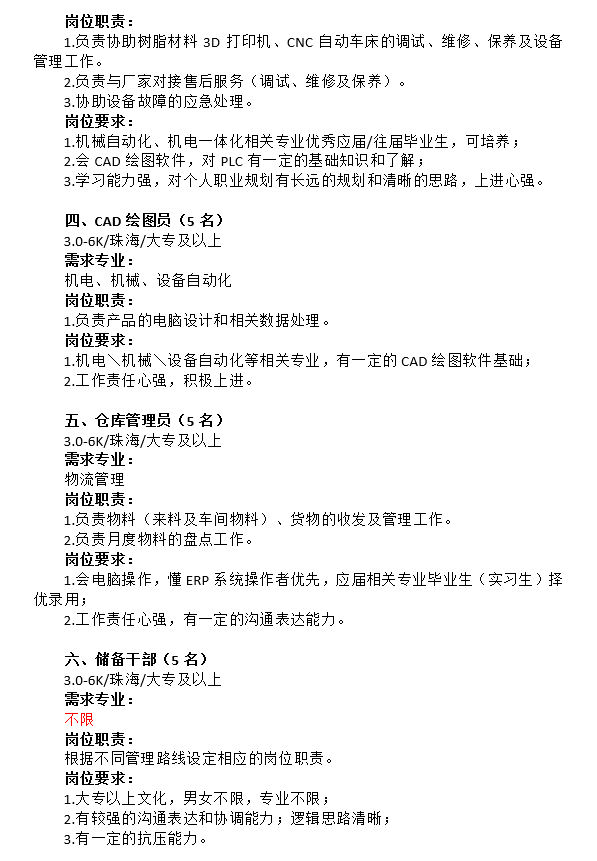 岗位职责：
1.负责协助树脂材料 3D 打印机、CNC 自动车床的调试、维修、保养及设备管理工作。
2.负责与厂家对接售后服务（调试、维修及保养）。
3.协助设备故障的应急处理。
岗位要求：
1.机械自动化、机电一体化相关专业优秀应届/往届毕业生，可培养；
2.会 CAD 绘图软件，对 PLC 有一定的基础知识和了解；
3.学习能力强，对个人职业规划有长远的规划和清晰的思路，上进心强。

四、CAD 绘图员（5 名）
3.0-6K/珠海/大专及以上
需求专业：
机电、机械、设备自动化
岗位职责：
1.负责产品的电脑设计和相关数据处理。
岗位要求：
1.机电＼机械＼设备自动化等相关专业，有一定的 CAD 绘图软件基础；
2.工作责任心强，积极上进。

五、仓库管理员（5 名）
3.0-6K/珠海/大专及以上
需求专业：
物流管理
岗位职责：
1.负责物料（来料及车间物料）、货物的收发及管理工作。
2.负责月度物料的盘点工作。
岗位要求：
1.会电脑操作，懂 ERP 系统操作者优先，应届相关专业毕业生（实习生）择优录用；
2.工作责任心强，有一定的沟通表达能力。

六、储备干部（5 名）
3.0-6K/珠海/大专及以上
需求专业：
不限
岗位职责：
根据不同管理路线设定相应的岗位职责。
岗位要求：
1.大专以上文化，男女不限，专业不限；
2.有较强的沟通表达和协调能力；逻辑思路清晰；
3.有一定的抗压能力。